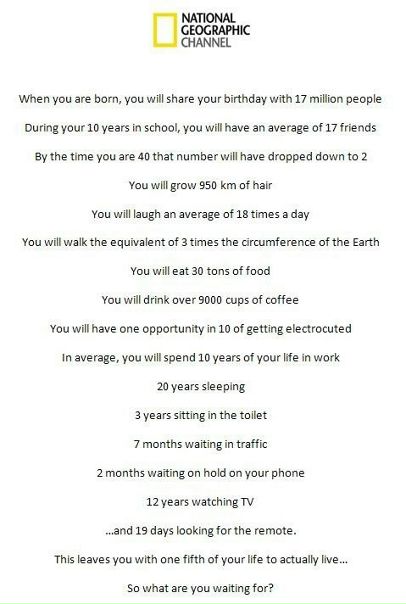 NATIONAL
GEOGRAPHIC
CHANNEL

When you are born, you will share your birthday with 17 million people

During your 10 years in school, you will have an average of 17 friends

By the time you are 40 that number will have dropped down to 2

You will grow 950 km of hair

You will laugh an average of 18 times a day

You will walk the equivalent of 3 times the circumference of the Earth

You will eat 30 tons of food

You will drink over 9000 cups of coffee

You will have one opportunity in 10 of getting electrocuted

In average, you will spend 10 years of your life in work

20 years sleeping

3 years sitting in the toilet

7 months waiting in traffic

2 months waiting on hold on your phone

12 years watching TV

...and 19 days looking for the remote.

This leaves you with one fifth of your life to actually live...

So what are you waiting for?